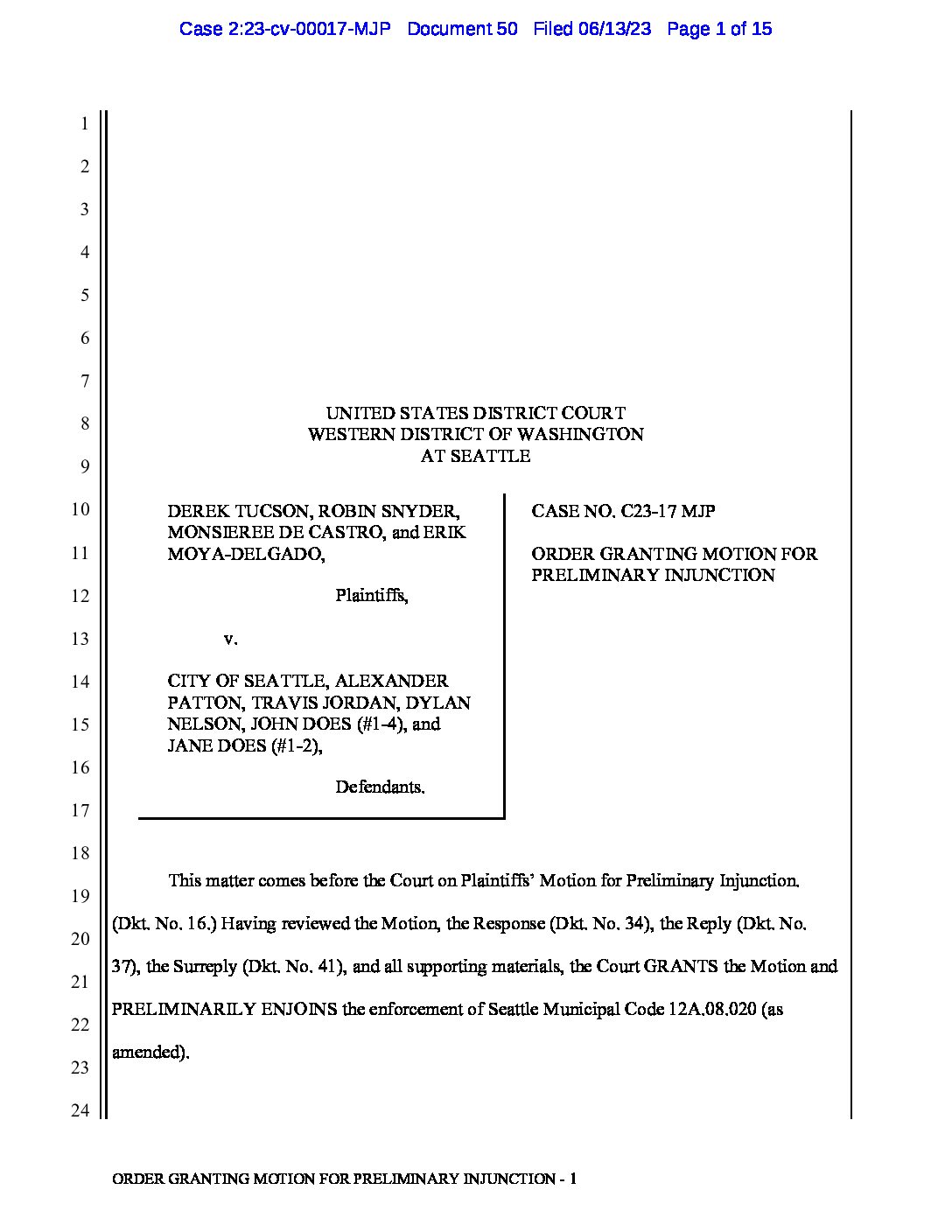 Case 2:23-cv-00017-MJP Document 50 Filed 06/13/23 Page 1 of 15

1
2
3
4
5
6
7
8
9
10
11
12
13
14
15
16
17
18
19
20
21
22
23
24

UNITED STATES DISTRICT COURT
WESTERN DISTRICT OF WASHINGTON
AT SEATTLE

DEREK TUCSON, ROBIN SNYDER, MONSIEREE DE CASTRO, and ERIK MOYA-DELGADO,

Plaintiffs,

v.

CITY OF SEATTLE, ALEXANDER PATTON, TRAVIS JORDAN, DYLAN NELSON, JOHN DOES (#1-4), and JANE DOES (#1-2),

Defendants.

CASE NO. C23-17 MJP

ORDER GRANTING MOTION FOR PRELIMINARY INJUNCTION

This matter comes before the Court on Plaintiffs' Motion for Preliminary Injunction. (Dkt. No. 16.) Having reviewed the Motion, the Response (Dkt. No. 34), the Reply (Dkt. No. 37), the Surreply (Dkt. No. 41), and all supporting materials, the Court GRANTS the Motion and PRELIMINARILY ENJOINS the enforcement of Seattle Municipal Code 12A.08.020 (as amended).

ORDER GRANTING MOTION FOR PRELIMINARY INJUNCTION - 1